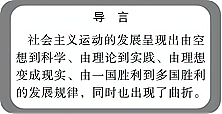 导　言

社会主义运动的发展呈现出由空想到科学、由理论到实践、由理想变成现实、由一国胜利到多国胜利的发展规律，同时也出现了曲折。